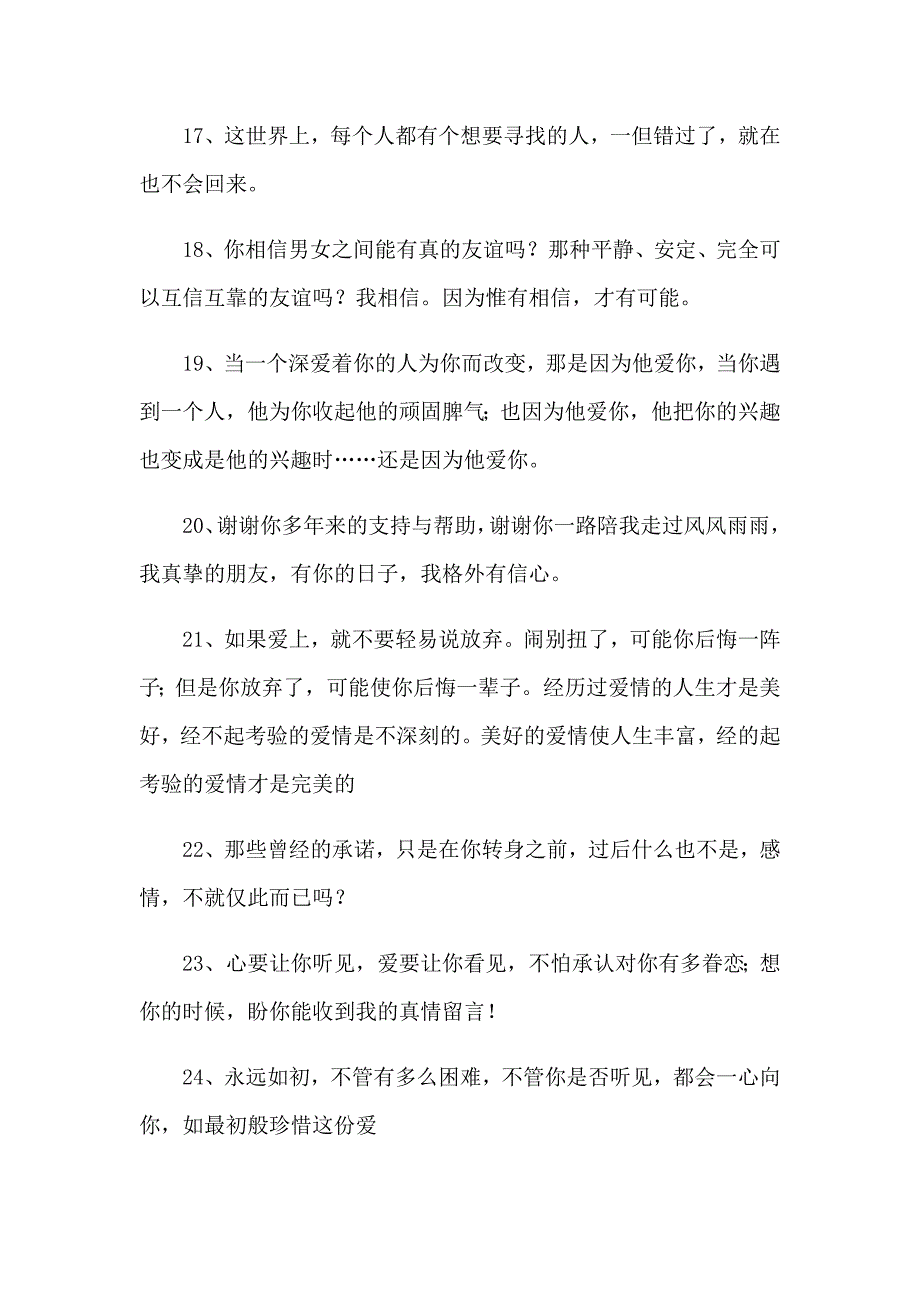 17、这世界上，每个人都有个想要寻找的人，一但错过了，就在也不会回来。

18、你相信男女之间能有真的友谊吗？那种平静、安定、完全可以互信互靠的友谊吗？我相信。因为惟有相信，才有可能。

19、当一个深爱着你的人为你而改变，那是因为他爱你，当你遇到一个人，他为你收起他的顽固脾气；也因为他爱你，他把你的兴趣也变成是他的兴趣时……还是因为他爱你。

20、谢谢你多年来的支持与帮助，谢谢你一路陪我走过风风雨雨，我真挚的朋友，有你的日子，我格外有信心。

21、如果爱上，就不要轻易说放弃。闹别扭了，可能你后悔一阵子；但是你放弃了，可能使你后悔一辈子。经历过爱情的人生才是美好，经不起考验的爱情是不深刻的。美好的爱情使人生丰富，经的起考验的爱情才是完美的

22、那些曾经的承诺，只是在你转身之前，过后什么也不是，感情，不就仅此而已吗？

23、心要让你听见，爱要让你看见，不怕承认对你有多眷恋；想你的时候，盼你能收到我的真情留言！

24、永远如初，不管有多么困难，不管你是否听见，都会一心向你，如最初般珍惜这份爱